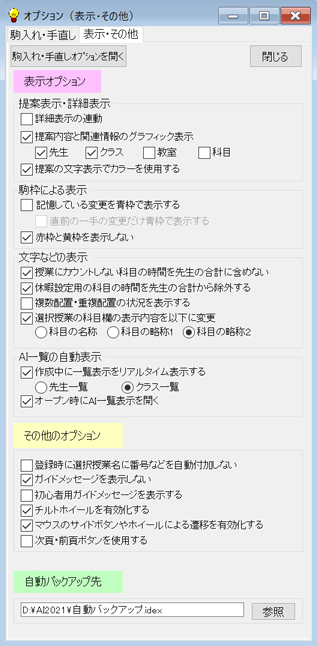 オプション（表示・その他）

駒入れ・手直し　表示・その他

駒入れ・手直しオプションを開く　閉じる

表示オプション

提案表示・詳細表示
詳細表示の連動
提案内容と関連情報のグラフィック表示
先生　クラス　教室　科目
提案の文字表示でカラーを使用する

駒枠による表示
記憶している変更を青枠で表示する
直前の一手の変更だけ青枠で表示する
赤枠と黄枠を表示しない

文字などの表示
授業にカウントしない科目の時間を先生の合計に含めない
休暇設定用の科目の時間を先生の合計から除外する
複数配置・重複配置の状況を表示する
選択授業の科目欄の表示内容を以下に変更
科目の名称　科目の略称1　科目の略称2

AI一覧の自動表示
作成中に一覧表示をリアルタイム表示する
先生一覧　クラス一覧
オープン時にAI一覧表示を開く

その他のオプション

登録時に選択授業名に番号などを自動付加しない
ガイドメッセージを表示しない
初心者用ガイドメッセージを表示する
チルトホイールを有効化する
マウスのサイドボタンやホイールによる遷移を有効化する
次頁・前頁ボタンを使用する

自動バックアップ先

D:¥AI2021¥自動バックアップ.idex　参照